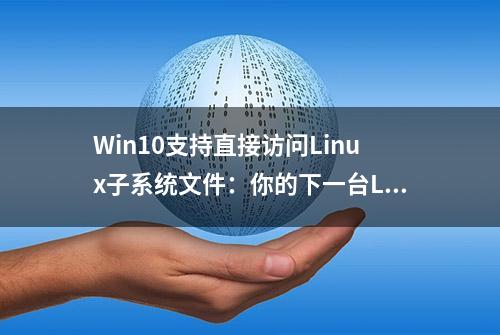 Win10支持直接访问Linux子系统文件：你的下一台L...